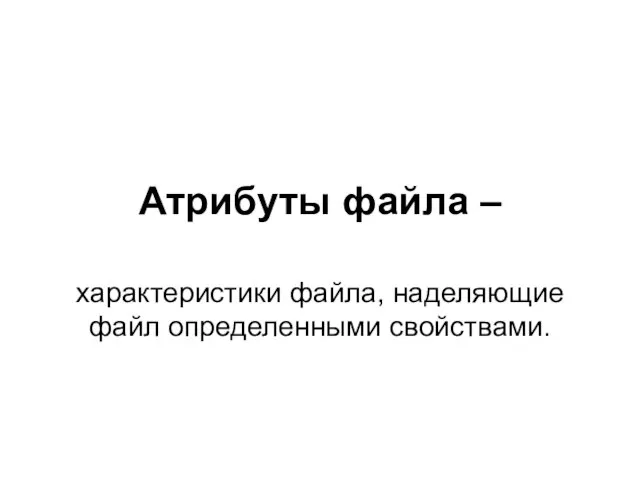 Атрибуты файла –

характеристики файла, наделяющие файл определенными свойствами.